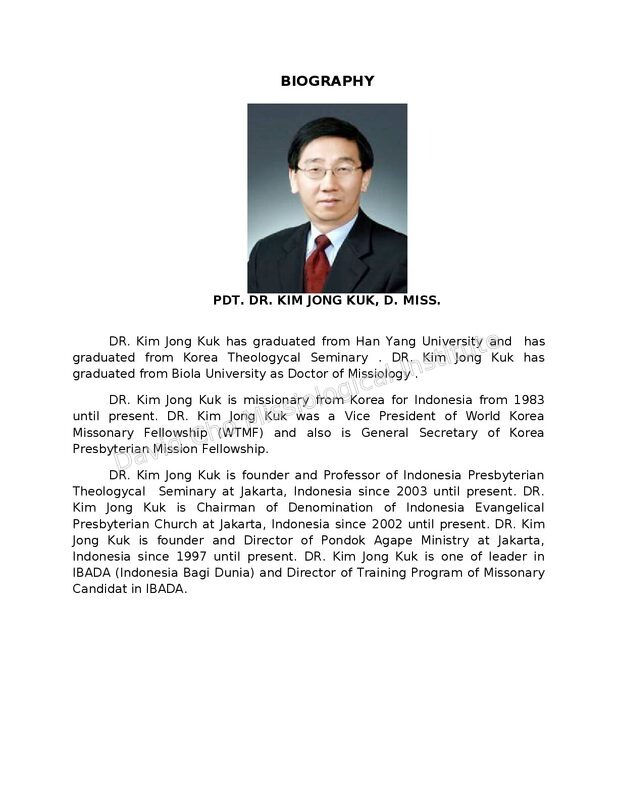 BIOGRAPHY

PDT. DR. KIM JONG KUK, D. MISS.

DR. Kim Jong Kuk has graduated from Han Yang University and has graduated from Korea Theologycal Seminary . DR. Kim Jong Kuk has graduated from Biola University as Doctor of Missiology .

DR. Kim Jong Kuk is missionary from Korea for Indonesia from 1983 until present. DR. Kim Jong Kuk was a Vice President of World Korea Missonary Fellowship (WTMF) and also is General Secretary of Korea Presbyterian Mission Fellowship.

DR. Kim Jong Kuk is founder and Professor of Indonesia Presbyterian Theologycal Seminary at Jakarta, Indonesia since 2003 until present. DR. Kim Jong Kuk is Chairman of Denomination of Indonesia Evangelical Presbyterian Church at Jakarta, Indonesia since 2002 until present. DR. Kim Jong Kuk is founder and Director of Pondok Agape Ministry at Jakarta, Indonesia since 1997 until present. DR. Kim Jong Kuk is one of leader in IBADA (Indonesia Bagi Dunia) and Director of Training Program of Missonary Candidat in IBADA.

David Cho Missiological Institute